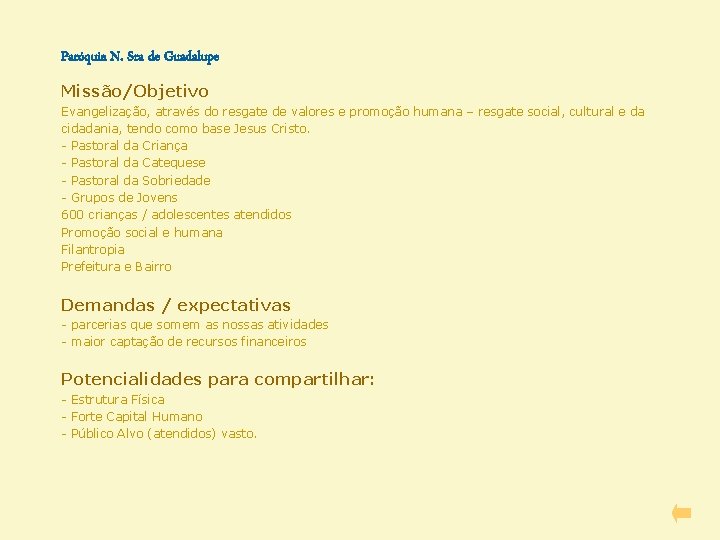 Paróquia N. Sra de Guadalupe

Missão/Objetivo

Evangelização, através do resgate de valores e promoção humana – resgate social, cultural e da cidadania, tendo como base Jesus Cristo.
- Pastoral da Criança
- Pastoral da Catequese
- Pastoral da Sobriedade
- Grupos de Jovens
600 crianças / adolescentes atendidos
Promoção social e humana
Filantropia
Prefeitura e Bairro

Demandas / expectativas
- parcerias que somem as nossas atividades
- maior captação de recursos financeiros

Potencialidades para compartilhar:
- Estrutura Física
- Forte Capital Humano
- Público Alvo (atendidos) vasto.